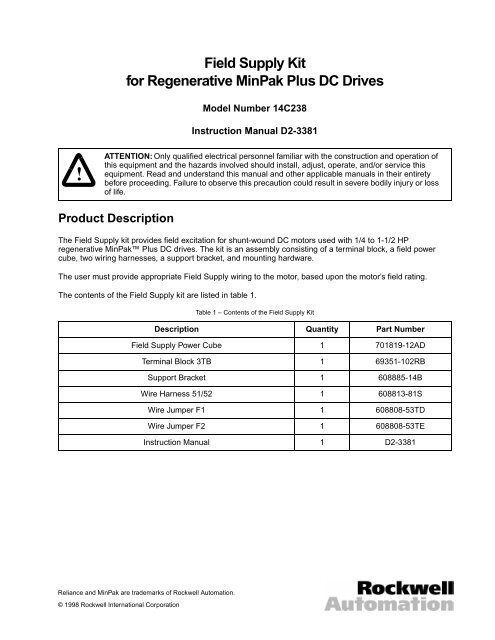 Field Supply Kit
for Regenerative MinPak Plus DC Drives

Model Number 14C238

Instruction Manual D2-3381

ATTENTION: Only qualified electrical personnel familiar with the construction and operation of this equipment and the hazards involved should install, adjust, operate, and/or service this equipment. Read and understand this manual and other applicable manuals in their entirety before proceeding. Failure to observe this precaution could result in severe bodily injury or loss of life.

Product Description

The Field Supply kit provides field excitation for shunt-wound DC motors used with 1/4 to 1-1/2 HP regenerative MinPak™ Plus DC drives. The kit is an assembly consisting of a terminal block, a field power cube, two wiring harnesses, a support bracket, and mounting hardware.

The user must provide appropriate Field Supply wiring to the motor, based upon the motor's field rating.

The contents of the Field Supply kit are listed in table 1.

Table 1 – Contents of the Field Supply Kit

| Description | Quantity | Part Number |
|---|---|---|
| Field Supply Power Cube | 1 | 701819-12AD |
| Terminal Block 3TB | 1 | 69351-102RB |
| Support Bracket | 1 | 608885-14B |
| Wire Harness 51/52 | 1 | 608813-81S |
| Wire Jumper F1 | 1 | 608808-53TD |
| Wire Jumper F2 | 1 | 608808-53TE |
| Instruction Manual | 1 | D2-3381 |

Reliance and MinPak are trademarks of Rockwell Automation.

© 1998 Rockwell International Corporation

Rockwell Automation